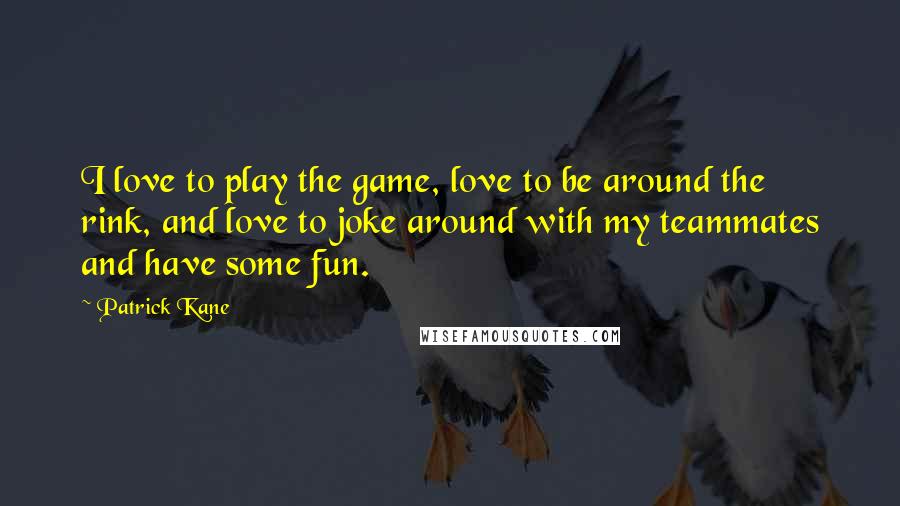 I love to play the game, love to be around the rink, and love to joke around with my teammates and have some fun.

~ Patrick Kane

WISEFAMOUSQUOTES.COM